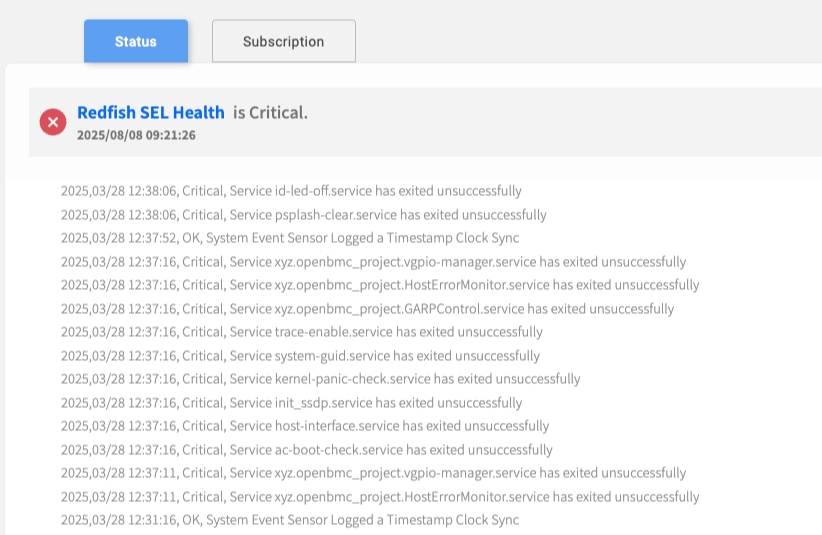 Status
Subscription

Redfish SEL Health is Critical.
2025/08/08 09:21:26

2025,03/28 12:38:06, Critical, Service id-led-off.service has exited unsuccessfully
2025,03/28 12:38:06, Critical, Service psplash-clear.service has exited unsuccessfully
2025,03/28 12:37:52, OK, System Event Sensor Logged a Timestamp Clock Sync
2025,03/28 12:37:16, Critical, Service xyz.openbmc_project.vgpio-manager.service has exited unsuccessfully
2025,03/28 12:37:16, Critical, Service xyz.openbmc_project.HostErrorMonitor.service has exited unsuccessfully
2025,03/28 12:37:16, Critical, Service xyz.openbmc_project.GARPControl.service has exited unsuccessfully
2025,03/28 12:37:16, Critical, Service trace-enable.service has exited unsuccessfully
2025,03/28 12:37:16, Critical, Service system-guid.service has exited unsuccessfully
2025,03/28 12:37:16, Critical, Service kernel-panic-check.service has exited unsuccessfully
2025,03/28 12:37:16, Critical, Service init_ssdp.service has exited unsuccessfully
2025,03/28 12:37:16, Critical, Service host-interface.service has exited unsuccessfully
2025,03/28 12:37:16, Critical, Service ac-boot-check.service has exited unsuccessfully
2025,03/28 12:37:11, Critical, Service xyz.openbmc_project.vgpio-manager.service has exited unsuccessfully
2025,03/28 12:37:11, Critical, Service xyz.openbmc_project.HostErrorMonitor.service has exited unsuccessfully
2025,03/28 12:31:16, OK, System Event Sensor Logged a Timestamp Clock Sync